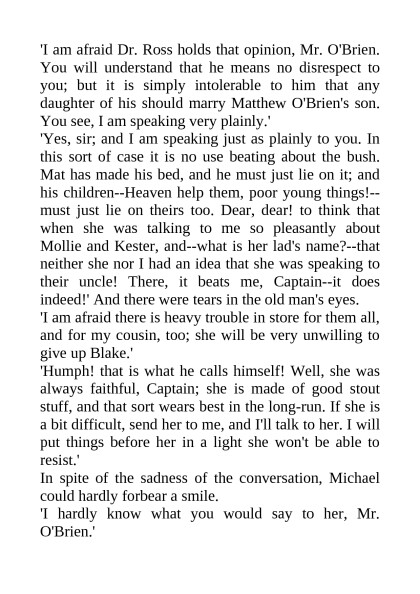 'I am afraid Dr. Ross holds that opinion, Mr. O'Brien. You will understand that he means no disrespect to you; but it is simply intolerable to him that any daughter of his should marry Matthew O'Brien's son. You see, I am speaking very plainly.'

'Yes, sir; and I am speaking just as plainly to you. In this sort of case it is no use beating about the bush. Mat has made his bed, and he must just lie on it; and his children--Heaven help them, poor young things!--must just lie on theirs too. Dear, dear! to think that when she was talking to me so pleasantly about Mollie and Kester, and--what is her lad's name?--that neither she nor I had an idea that she was speaking to their uncle! There, it beats me, Captain--it does indeed!' And there were tears in the old man's eyes.

'I am afraid there is heavy trouble in store for them all, and for my cousin, too; she will be very unwilling to give up Blake.'

'Humph! that is what he calls himself! Well, she was always faithful, Captain; she is made of good stout stuff, and that sort wears best in the long-run. If she is a bit difficult, send her to me, and I'll talk to her. I will put things before her in a light she won't be able to resist.'

In spite of the sadness of the conversation, Michael could hardly forbear a smile.

'I hardly know what you would say to her, Mr. O'Brien.'